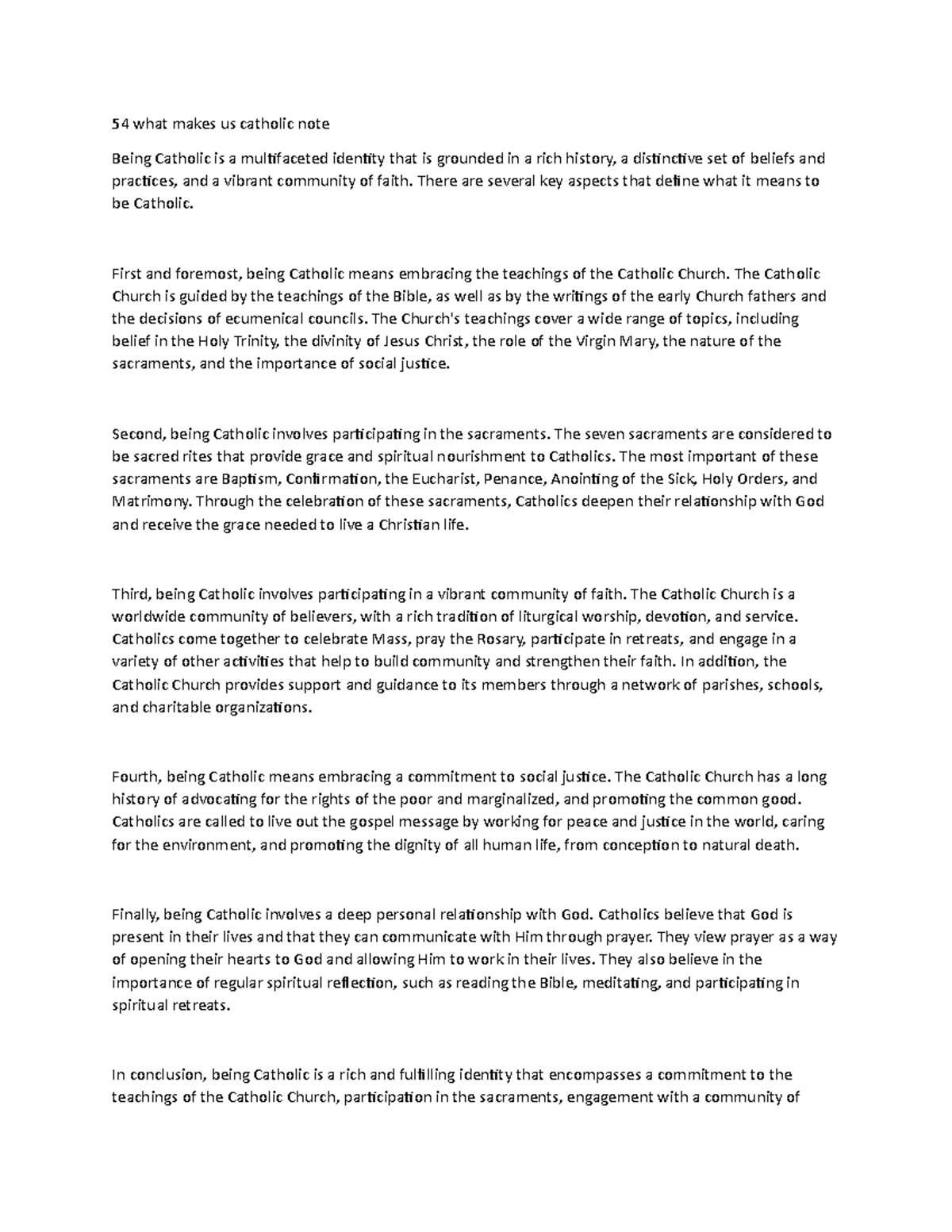 54 what makes us catholic note

Being Catholic is a multifaceted identity that is grounded in a rich history, a distinctive set of beliefs and practices, and a vibrant community of faith. There are several key aspects that define what it means to be Catholic.

First and foremost, being Catholic means embracing the teachings of the Catholic Church. The Catholic Church is guided by the teachings of the Bible, as well as by the writings of the early Church fathers and the decisions of ecumenical councils. The Church's teachings cover a wide range of topics, including belief in the Holy Trinity, the divinity of Jesus Christ, the role of the Virgin Mary, the nature of the sacraments, and the importance of social justice.

Second, being Catholic involves participating in the sacraments. The seven sacraments are considered to be sacred rites that provide grace and spiritual nourishment to Catholics. The most important of these sacraments are Baptism, Confirmation, the Eucharist, Penance, Anointing of the Sick, Holy Orders, and Matrimony. Through the celebration of these sacraments, Catholics deepen their relationship with God and receive the grace needed to live a Christian life.

Third, being Catholic involves participating in a vibrant community of faith. The Catholic Church is a worldwide community of believers, with a rich tradition of liturgical worship, devotion, and service. Catholics come together to celebrate Mass, pray the Rosary, participate in retreats, and engage in a variety of other activities that help to build community and strengthen their faith. In addition, the Catholic Church provides support and guidance to its members through a network of parishes, schools, and charitable organizations.

Fourth, being Catholic means embracing a commitment to social justice. The Catholic Church has a long history of advocating for the rights of the poor and marginalized, and promoting the common good. Catholics are called to live out the gospel message by working for peace and justice in the world, caring for the environment, and promoting the dignity of all human life, from conception to natural death.

Finally, being Catholic involves a deep personal relationship with God. Catholics believe that God is present in their lives and that they can communicate with Him through prayer. They view prayer as a way of opening their hearts to God and allowing Him to work in their lives. They also believe in the importance of regular spiritual reflection, such as reading the Bible, meditating, and participating in spiritual retreats.

In conclusion, being Catholic is a rich and fulfilling identity that encompasses a commitment to the teachings of the Catholic Church, participation in the sacraments, engagement with a community of